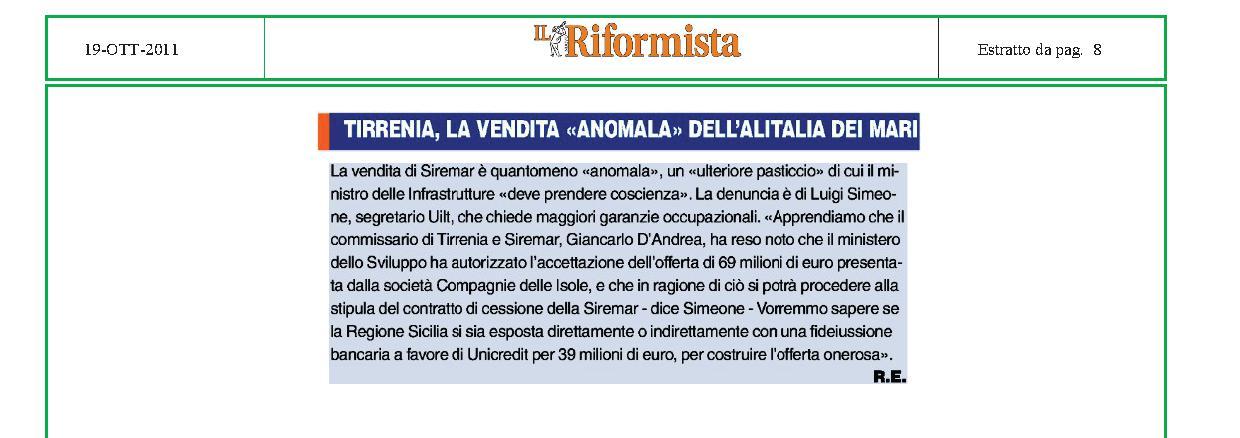 19-OTT-2011

IL Riformista

Estratto da pag. 8

TIRRENIA, LA VENDITA «ANOMALA» DELL'ALITALIA DEI MARI

La vendita di Siremar è quantomeno «anomala», un «ulteriore pasticcio» di cui il ministro delle Infrastrutture «deve prendere coscienza». La denuncia è di Luigi Simeone, segretario Uilt, che chiede maggiori garanzie occupazionali. «Apprendiamo che il commissario di Tirrenia e Siremar, Giancarlo D'Andrea, ha reso noto che il ministero dello Sviluppo ha autorizzato l'accettazione dell'offerta di 69 milioni di euro presentata dalla società Compagnie delle Isole, e che in ragione di ciò si potrà procedere alla stipula del contratto di cessione della Siremar - dice Simeone - Vorremmo sapere se la Regione Sicilia si sia esposta direttamente o indirettamente con una fideiussione bancaria a favore di Unicredit per 39 milioni di euro, per costruire l'offerta onerosa».

R.E.